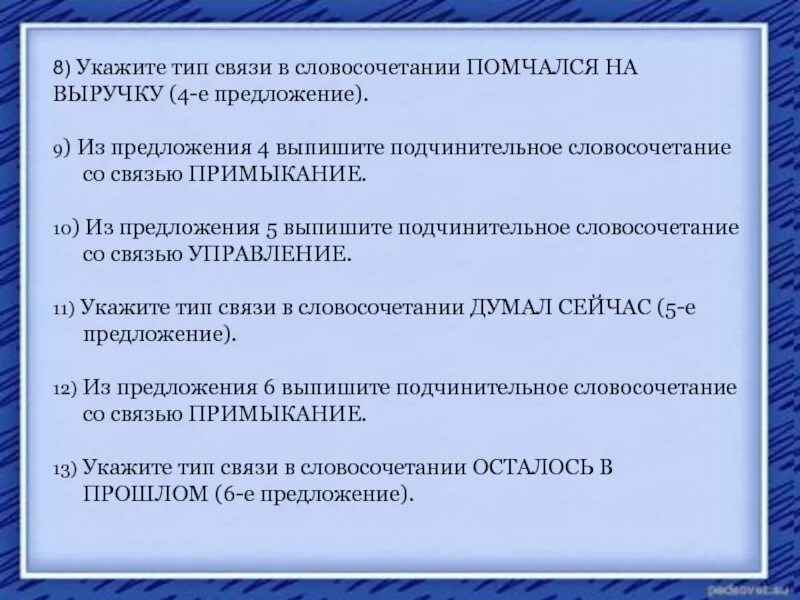 8) Укажите тип связи в словосочетании ПОМЧАЛСЯ НА ВЫРУЧКУ (4-е предложение).

9) Из предложения 4 выпишите подчинительное словосочетание со связью ПРИМЫКАНИЕ.

10) Из предложения 5 выпишите подчинительное словосочетание со связью УПРАВЛЕНИЕ.

11) Укажите тип связи в словосочетании ДУМАЛ СЕЙЧАС (5-е предложение).

12) Из предложения 6 выпишите подчинительное словосочетание со связью ПРИМЫКАНИЕ.

13) Укажите тип связи в словосочетании ОСТАЛОСЬ В ПРОШЛОМ (6-е предложение).

pedsovet.su